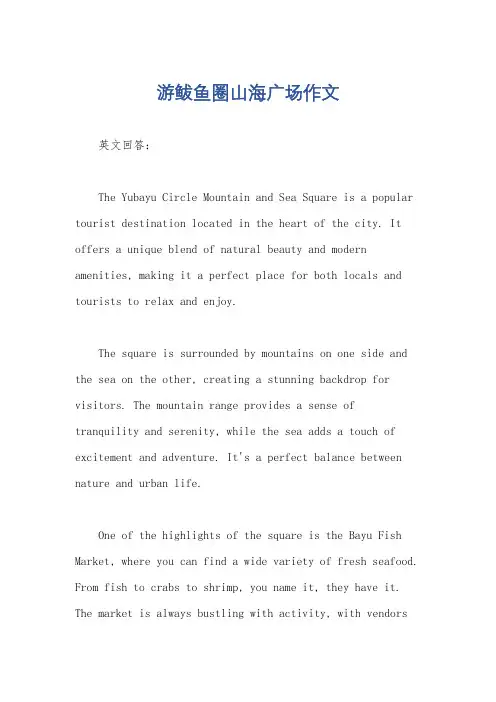 游鲅鱼圈山海广场作文

英文回答：

The Yubayu Circle Mountain and Sea Square is a popular tourist destination located in the heart of the city. It offers a unique blend of natural beauty and modern amenities, making it a perfect place for both locals and tourists to relax and enjoy.

The square is surrounded by mountains on one side and the sea on the other, creating a stunning backdrop for visitors. The mountain range provides a sense of tranquility and serenity, while the sea adds a touch of excitement and adventure. It's a perfect balance between nature and urban life.

One of the highlights of the square is the Bayu Fish Market, where you can find a wide variety of fresh seafood. From fish to crabs to shrimp, you name it, they have it. The market is always bustling with activity, with vendors